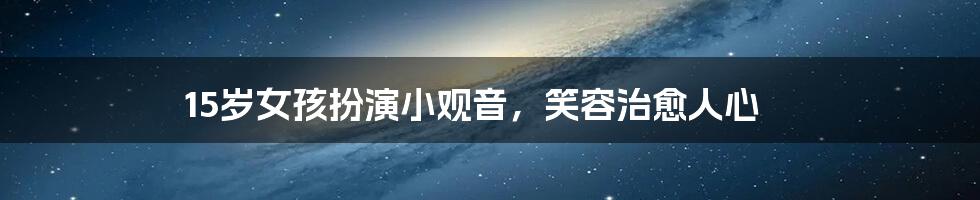 15岁女孩扮演小观音，笑容治愈人心